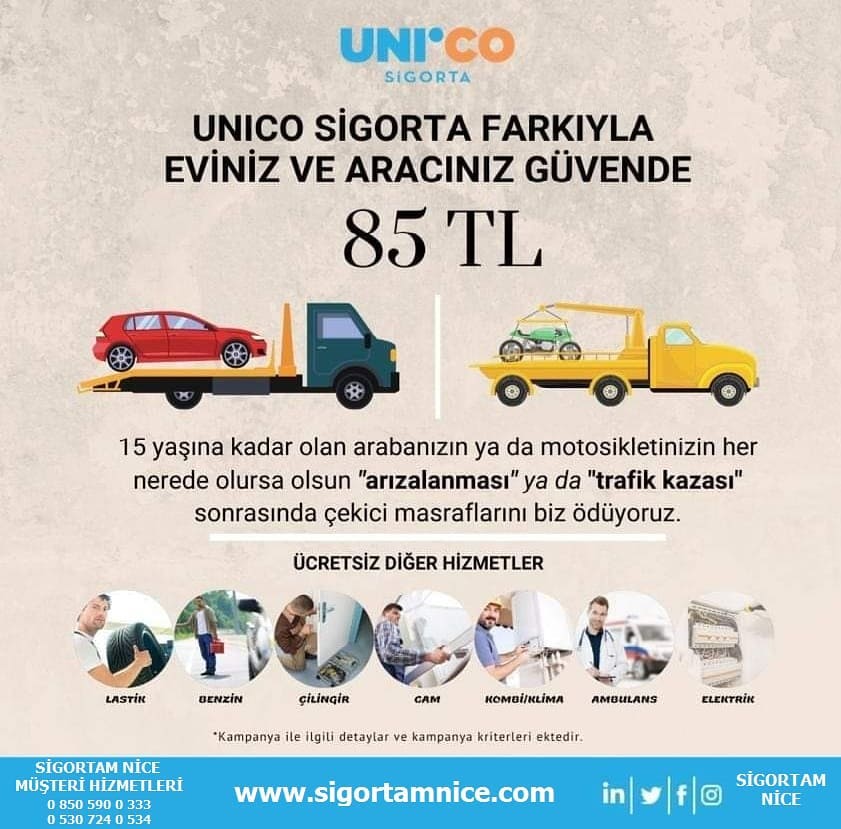 UNICO
SİGORTA

UNICO SİGORTA FARKIYLA
EVİNİZ VE ARACINIZ GÜVENDE

85 TL

15 yaşına kadar olan arabanızın ya da motosikletinizin her nerede olursa olsun "arızalanması" ya da "trafik kazası" sonrasında çekici masraflarını biz ödüyoruz.

ÜCRETSİZ DİĞER HİZMETLER

LASTİK
BENZİN
ÇİLİNGİR
CAM
KOMBİ/KLİMA
AMBULANS
ELEKTRİK

*Kampanya ile ilgili detaylar ve kampanya kriterleri ektedir.

SİGORTAM NİCE
MÜŞTERİ HİZMETLERİ
0 850 590 0 333
0 530 724 0 534

www.sigortamnice.com

SİGORTAM
NİCE